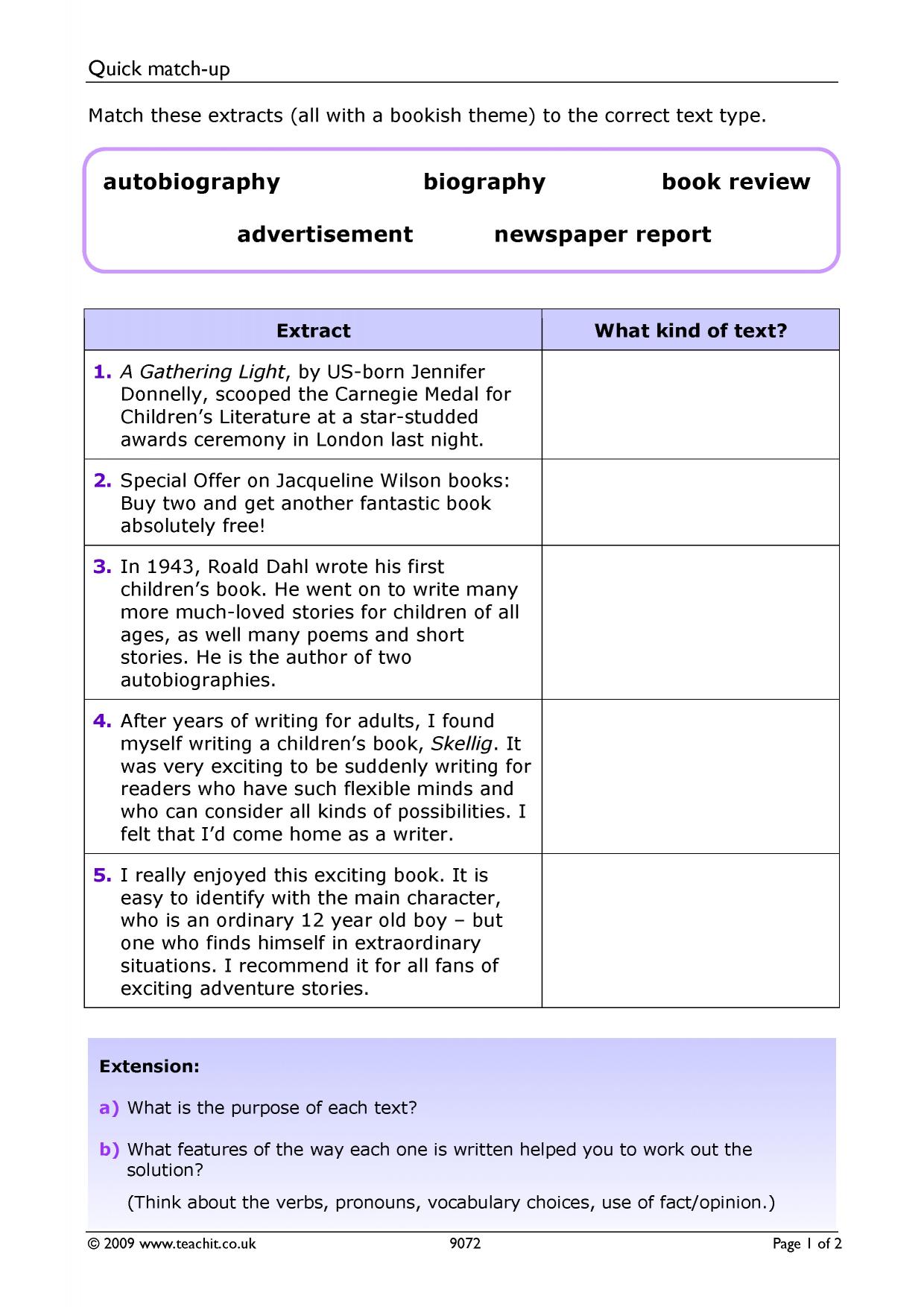 Quick match-up

Match these extracts (all with a bookish theme) to the correct text type.

autobiography biography book review

advertisement newspaper report

| Extract | What kind of text? |
|---|---|
| 1. A Gathering Light, by US-born Jennifer Donnelly, scooped the Carnegie Medal for Children's Literature at a star-studded awards ceremony in London last night. | |
| 2. Special Offer on Jacqueline Wilson books: Buy two and get another fantastic book absolutely free! | |
| 3. In 1943, Roald Dahl wrote his first children's book. He went on to write many more much-loved stories for children of all ages, as well many poems and short stories. He is the author of two autobiographies. | |
| 4. After years of writing for adults, I found myself writing a children's book, Skellig. It was very exciting to be suddenly writing for readers who have such flexible minds and who can consider all kinds of possibilities. I felt that I'd come home as a writer. | |
| 5. I really enjoyed this exciting book. It is easy to identify with the main character, who is an ordinary 12 year old boy – but one who finds himself in extraordinary situations. I recommend it for all fans of exciting adventure stories. | |

Extension:

a) What is the purpose of each text?

b) What features of the way each one is written helped you to work out the solution?

(Think about the verbs, pronouns, vocabulary choices, use of fact/opinion.)

© 2009 www.teachit.co.uk 9072 Page 1 of 2